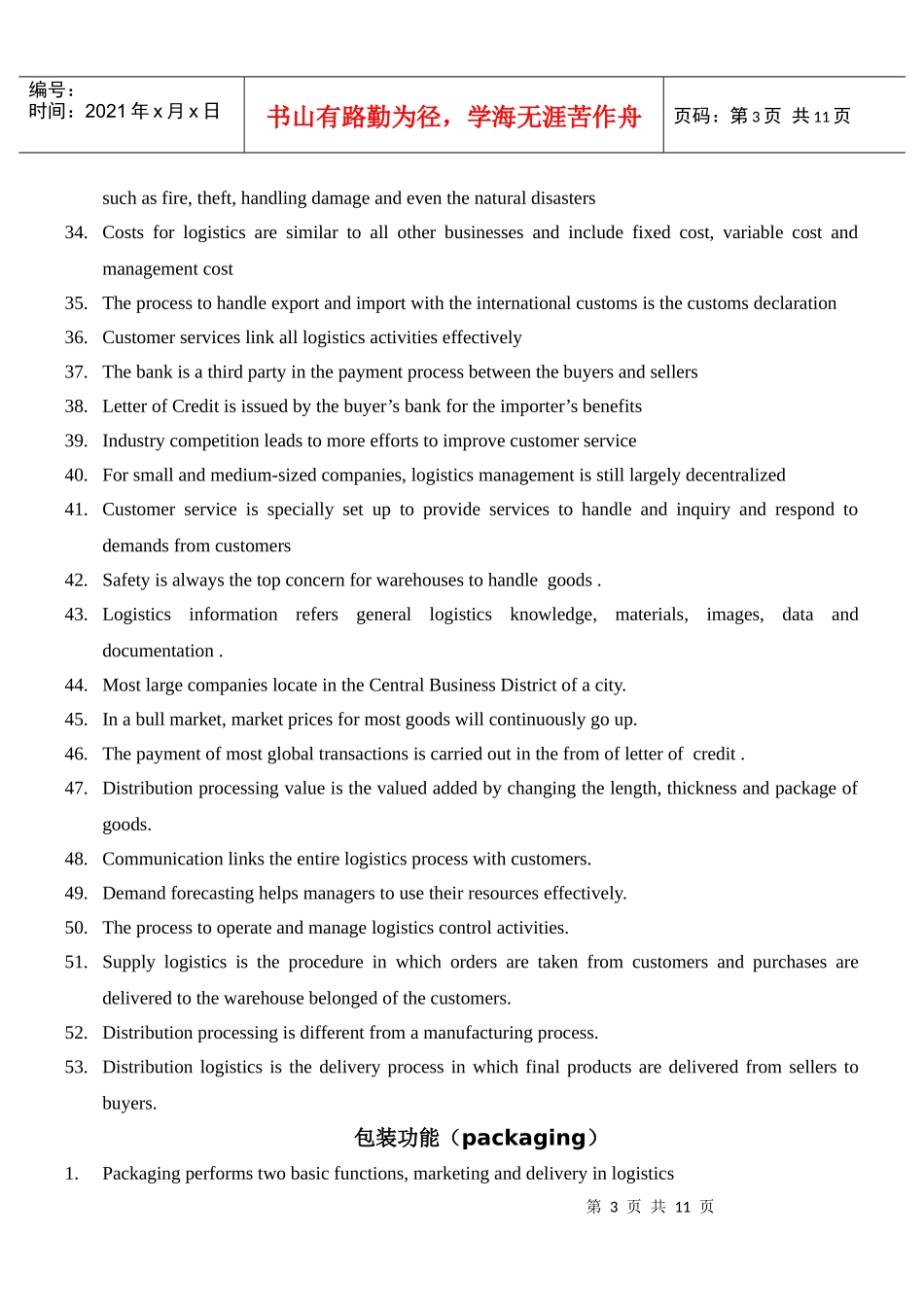 编号：
时间：2021 年 x 月 x 日

书山有路勤为径，学海无涯苦作舟

页码：第 3 页 共 11 页

such as fire, theft, handling damage and even the natural disasters

34. Costs for logistics are similar to all other businesses and include fixed cost, variable cost and management cost
35. The process to handle export and import with the international customs is the customs declaration
36. Customer services link all logistics activities effectively
37. The bank is a third party in the payment process between the buyers and sellers
38. Letter of Credit is issued by the buyer’s bank for the importer’s benefits
39. Industry competition leads to more efforts to improve customer service
40. For small and medium-sized companies, logistics management is still largely decentralized
41. Customer service is specially set up to provide services to handle and inquiry and respond to demands from customers
42. Safety is always the top concern for warehouses to handle goods .
43. Logistics information refers general logistics knowledge, materials, images, data and documentation .
44. Most large companies locate in the Central Business District of a city.
45. In a bull market, market prices for most goods will continuously go up.
46. The payment of most global transactions is carried out in the from of letter of credit .
47. Distribution processing value is the valued added by changing the length, thickness and package of goods.
48. Communication links the entire logistics process with customers.
49. Demand forecasting helps managers to use their resources effectively.
50. The process to operate and manage logistics control activities.
51. Supply logistics is the procedure in which orders are taken from customers and purchases are delivered to the warehouse belonged of the customers.
52. Distribution processing is different from a manufacturing process.
53. Distribution logistics is the delivery process in which final products are delivered from sellers to buyers.

包装功能（packaging）

1. Packaging performs two basic functions, marketing and delivery in logistics

第 3 页 共 11 页